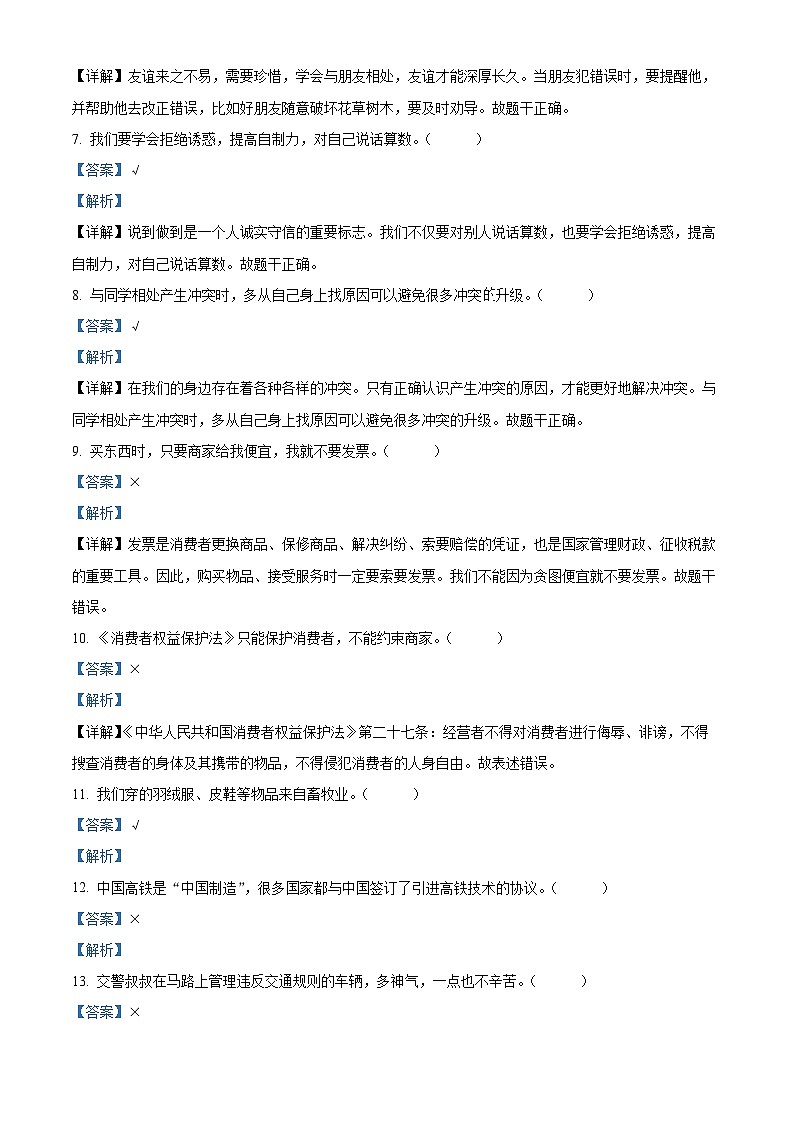 【详解】友谊来之不易，需要珍惜，学会与朋友相处，友谊才能深厚长久。当朋友犯错误时，要提醒他，并帮助他去改正错误，比如好朋友随意破坏花草树木，要及时劝导。故题干正确。

7. 我们要学会拒绝诱惑，提高自制力，对自己说话算数。（　　）

【答案】√

【解析】

【详解】说到做到是一个人诚实守信的重要标志。我们不仅要对别人说话算数，也要学会拒绝诱惑，提高自制力，对自己说话算数。故题干正确。

8. 与同学相处产生冲突时，多从自己身上找原因可以避免很多冲突的升级。（　　）

【答案】√

【解析】

【详解】在我们的身边存在着各种各样的冲突。只有正确认识产生冲突的原因，才能更好地解决冲突。与同学相处产生冲突时，多从自己身上找原因可以避免很多冲突的升级。故题干正确。

9. 买东西时，只要商家给我便宜，我就不要发票。（　　）

【答案】×

【解析】

【详解】发票是消费者更换商品、保修商品、解决纠纷、索要赔偿的凭证，也是国家管理财政、征收税款的重要工具。因此，购买物品、接受服务时一定要索要发票。我们不能因为贪图便宜就不要发票。故题干错误。

10. 《消费者权益保护法》只能保护消费者，不能约束商家。（　　）

【答案】×

【解析】

【详解】《中华人民共和国消费者权益保护法》第二十七条：经营者不得对消费者进行侮辱、诽谤，不得搜查消费者的身体及其携带的物品，不得侵犯消费者的人身自由。故表述错误。

11. 我们穿的羽绒服、皮鞋等物品来自畜牧业。（　　）

【答案】√

【解析】

12. 中国高铁是“中国制造”，很多国家都与中国签订了引进高铁技术的协议。（　　）

【答案】×

【解析】

13. 交警叔叔在马路上管理违反交通规则的车辆，多神气，一点也不辛苦。（　　）

【答案】×